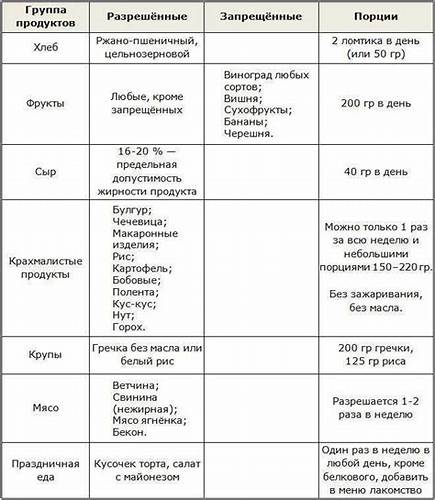 | Группа продуктов | Разрешённые | Запрещённые | Порции |
|---|---|---|---|
| Хлеб | Ржано-пшеничный, цельнозерновой | | 2 ломтика в день (или 50 гр) |
| Фрукты | Любые, кроме запрещённых | Виноград любых сортов; Вишня; Сухофрукты; Бананы; Черешня. | 200 гр в день |
| Сыр | 16-20 % — предельная допустимость жирности продукта | | 40 гр в день |
| Крахмалистые продукты | Булгур; Чечевица; Макаронные изделия; Рис; Картофель; Бобовые; Полента; Кус-кус; Нут; Горох. | | Можно только 1 раз за всю неделю и небольшими порциями 150–220 гр. Без зажаривания, без масла. |
| Крупы | Гречка без масла или белый рис | | 200 гр гречки, 125 гр риса |
| Мясо | Ветчина; Свинина (нежирная); Мясо ягнёнка; Бекон. | | Разрешается 1-2 раза в неделю |
| Праздничная еда | Кусочек торта, салат с майонезом | | Один раз в неделю в любой день, кроме белкового, добавить в меню лакомство |